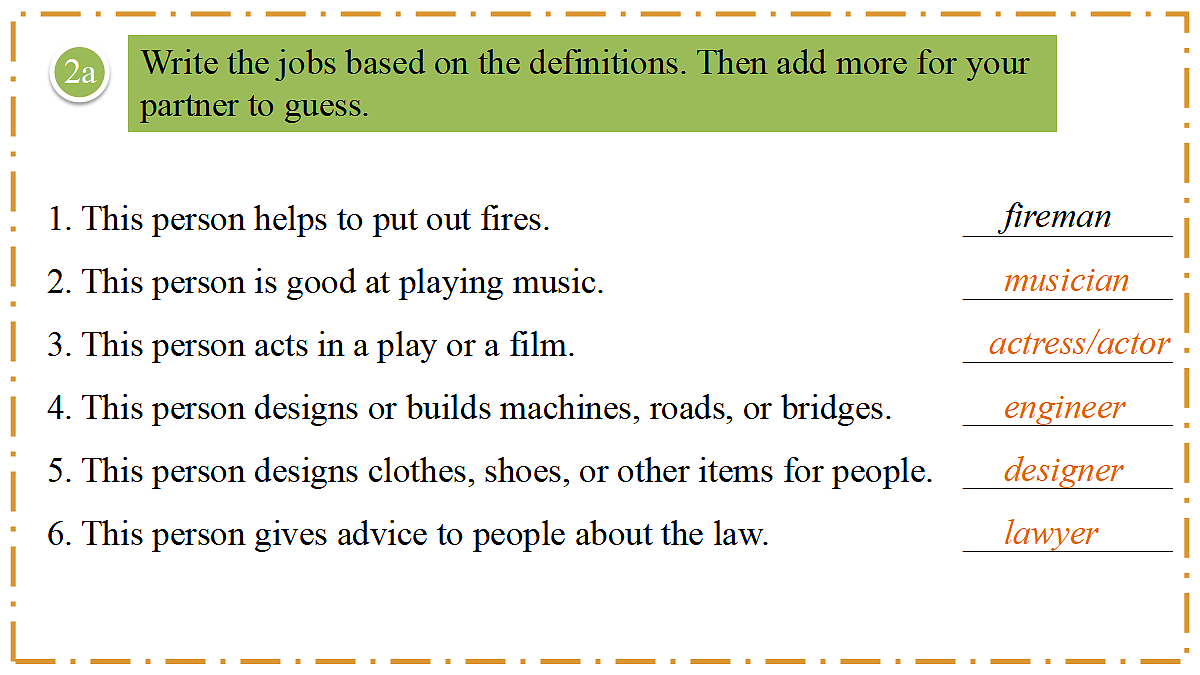 2a

Write the jobs based on the definitions. Then add more for your partner to guess.

1. This person helps to put out fires. fireman

2. This person is good at playing music. musician

3. This person acts in a play or a film. actress/actor

4. This person designs or builds machines, roads, or bridges. engineer

5. This person designs clothes, shoes, or other items for people. designer

6. This person gives advice to people about the law. lawyer